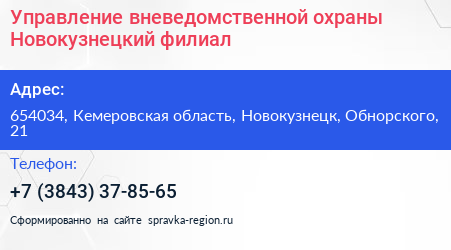 Управление вневедомственной охраны Новокузнецкий филиал

Адрес:

654034, Кемеровская область, Новокузнецк, Обнорского, 21

Телефон:

+7 (3843) 37-85-65

Сформированно на сайте spravka-region.ru